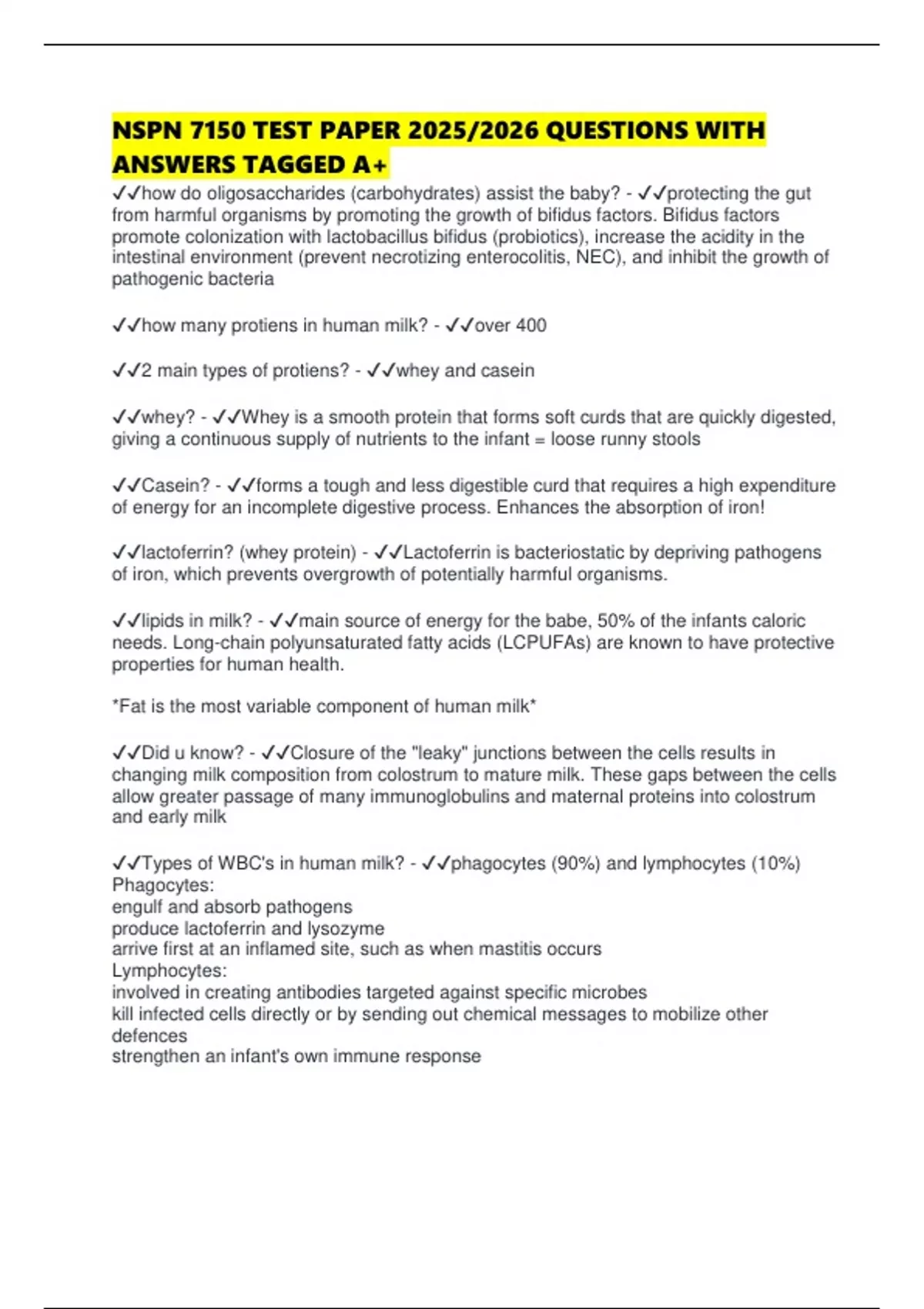 NSPN 7150 TEST PAPER 2025/2026 QUESTIONS WITH ANSWERS TAGGED A+

✓✓how do oligosaccharides (carbohydrates) assist the baby? - ✓✓protecting the gut from harmful organisms by promoting the growth of bifidus factors. Bifidus factors promote colonization with lactobacillus bifidus (probiotics), increase the acidity in the intestinal environment (prevent necrotizing enterocolitis, NEC), and inhibit the growth of pathogenic bacteria

✓✓how many protiens in human milk? - ✓✓over 400

✓✓2 main types of protiens? - ✓✓whey and casein

✓✓whey? - ✓✓Whey is a smooth protein that forms soft curds that are quickly digested, giving a continuous supply of nutrients to the infant = loose runny stools

✓✓Casein? - ✓✓forms a tough and less digestible curd that requires a high expenditure of energy for an incomplete digestive process. Enhances the absorption of iron!

✓✓lactoferrin? (whey protein) - ✓✓Lactoferrin is bacteriostatic by depriving pathogens of iron, which prevents overgrowth of potentially harmful organisms.

✓✓lipids in milk? - ✓✓main source of energy for the babe, 50% of the infants caloric needs. Long-chain polyunsaturated fatty acids (LCPUFAs) are known to have protective properties for human health.

*Fat is the most variable component of human milk*

✓✓Did u know? - ✓✓Closure of the "leaky" junctions between the cells results in changing milk composition from colostrum to mature milk. These gaps between the cells allow greater passage of many immunoglobulins and maternal proteins into colostrum and early milk

✓✓Types of WBC's in human milk? - ✓✓phagocytes (90%) and lymphocytes (10%)
Phagocytes:
engulf and absorb pathogens
produce lactoferrin and lysozyme
arrive first at an inflamed site, such as when mastitis occurs
Lymphocytes:
involved in creating antibodies targeted against specific microbes
kill infected cells directly or by sending out chemical messages to mobilize other defences
strengthen an infant's own immune response